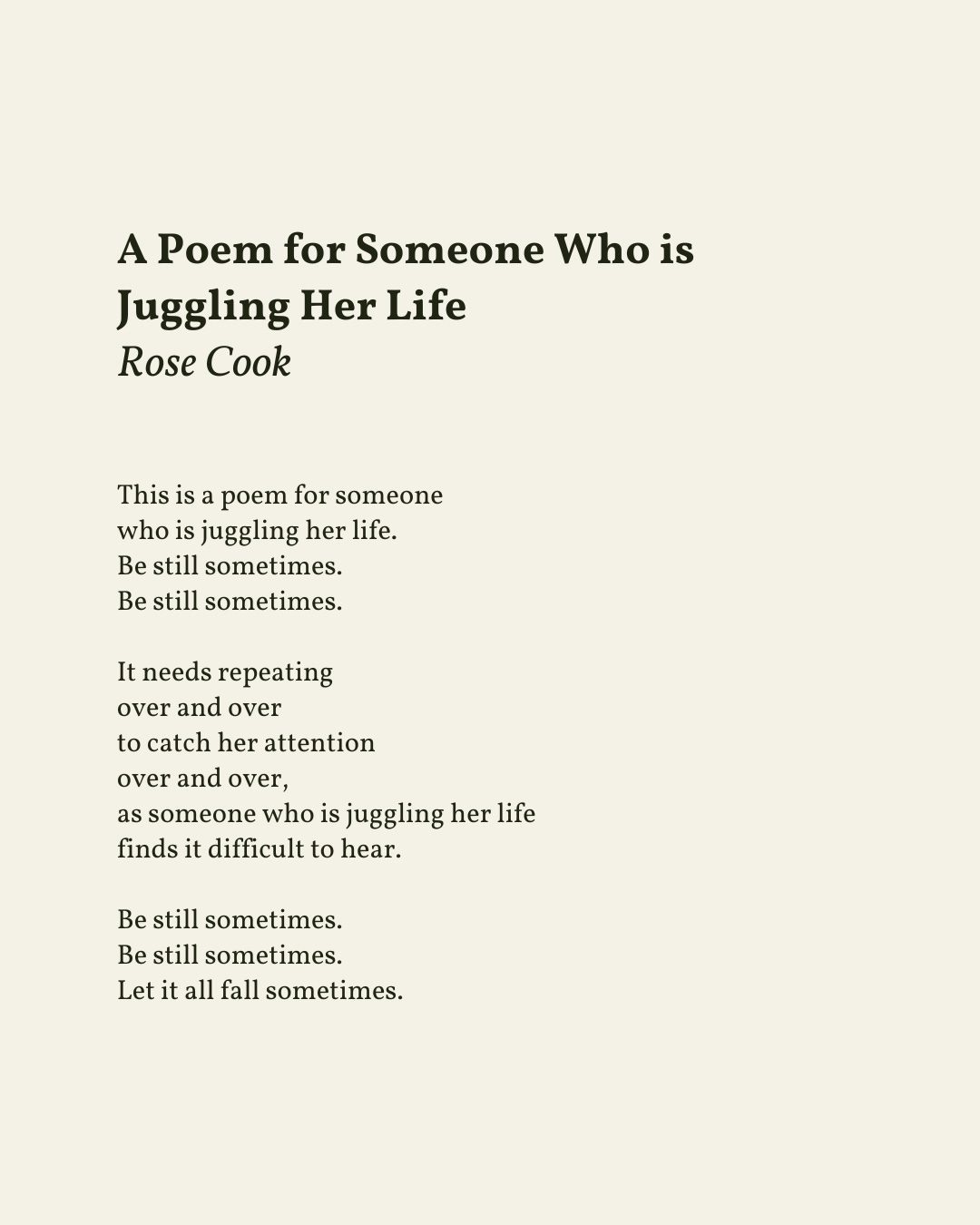 A Poem for Someone Who is Juggling Her Life
Rose Cook

This is a poem for someone
who is juggling her life.
Be still sometimes.
Be still sometimes.

It needs repeating
over and over
to catch her attention
over and over,
as someone who is juggling her life
finds it difficult to hear.

Be still sometimes.
Be still sometimes.
Let it all fall sometimes.